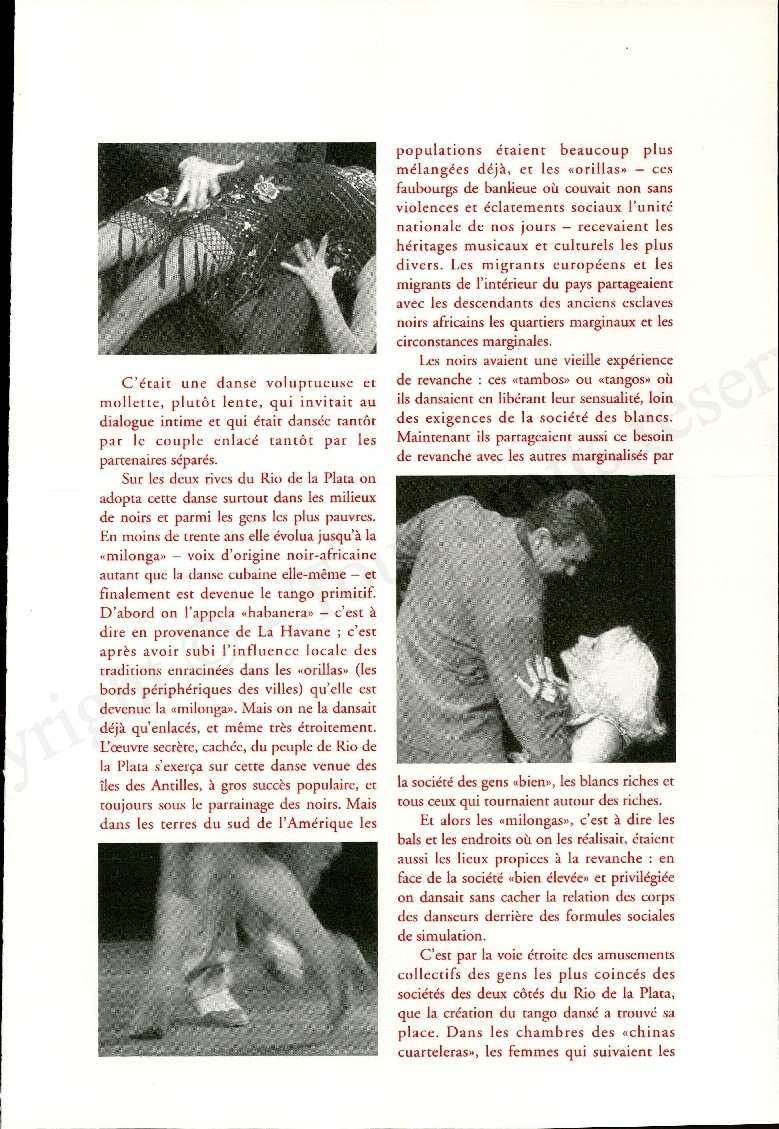 C'était une danse voluptueuse et mollette, plutôt lente, qui invitait au dialogue intime et qui était dansée tantôt par le couple enlacé tantôt par les partenaires séparés.

Sur les deux rives du Rio de la Plata on adopta cette danse surtout dans les milieux de noirs et parmi les gens les plus pauvres. En moins de trente ans elle évolua jusqu'à la «milonga» – voix d'origine noir-africaine autant que la danse cubaine elle-même – et finalement est devenue le tango primitif. D'abord on l'appela «habanera» – c'est à dire en provenance de La Havane ; c'est après avoir subi l'influence locale des traditions enracinées dans les «orillas» (les bords périphériques des villes) qu'elle est devenue la «milonga». Mais on ne la dansait déjà qu'enlacés, et même très étroitement. L'œuvre secrète, cachée, du peuple de Rio de la Plata s'exerça sur cette danse venue des îles des Antilles, à gros succès populaire, et toujours sous le parrainage des noirs. Mais dans les terres du sud de l'Amérique les populations étaient beaucoup plus mélangées déjà, et les «orillas» – ces faubourgs de banlieue où couvait non sans violences et éclatements sociaux l'unité nationale de nos jours – recevaient les héritages musicaux et culturels les plus divers. Les migrants européens et les migrants de l'intérieur du pays partageaient avec les descendants des anciens esclaves noirs africains les quartiers marginaux et les circonstances marginales.

Les noirs avaient une vieille expérience de revanche : ces «tambos» ou «tangos» où ils dansaient en libérant leur sensualité, loin des exigences de la société des blancs. Maintenant ils partageaient aussi ce besoin de revanche avec les autres marginalisés par la société des gens «bien», les blancs riches et tous ceux qui tournaient autour des riches.

Et alors les «milongas», c'est à dire les bals et les endroits où on les réalisait, étaient aussi les lieux propices à la revanche : en face de la société «bien élevée» et privilégiée on dansait sans cacher la relation des corps des danseurs derrière des formules sociales de simulation.

C'est par la voie étroite des amusements collectifs des gens les plus coincés des sociétés des deux côtés du Rio de la Plata, que la création du tango dansé a trouvé sa place. Dans les chambres des «chinas cuarteleras», les femmes qui suivaient les